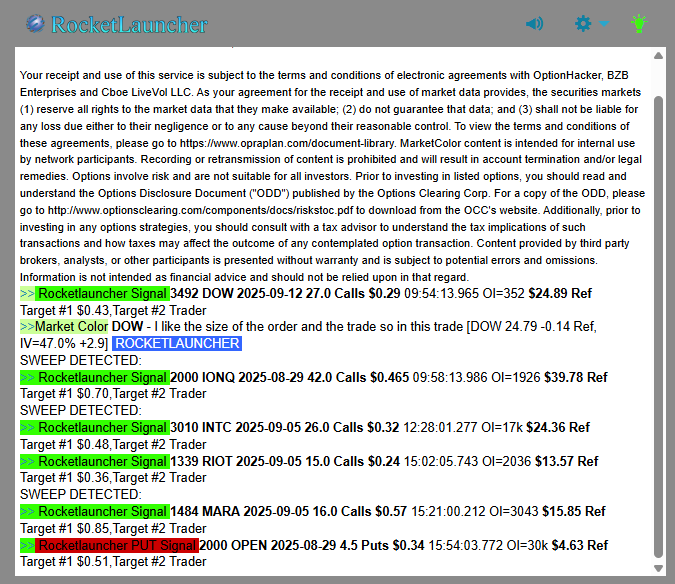 RocketLauncher

Your receipt and use of this service is subject to the terms and conditions of electronic agreements with OptionHacker, BZB Enterprises and Cboe LiveVol LLC. As your agreement for the receipt and use of market data provides, the securities markets (1) reserve all rights to the market data that they make available; (2) do not guarantee that data; and (3) shall not be liable for any loss due either to their negligence or to any cause beyond their reasonable control. To view the terms and conditions of these agreements, please go to https://www.opraplan.com/document-library. MarketColor content is intended for internal use by network participants. Recording or retransmission of content is prohibited and will result in account termination and/or legal remedies. Options involve risk and are not suitable for all investors. Prior to investing in listed options, you should read and understand the Options Disclosure Document ("ODD") published by the Options Clearing Corp. For a copy of the ODD, please go to http://www.optionsclearing.com/components/docs/riskstoc.pdf to download from the OCC's website. Additionally, prior to investing in any options strategies, you should consult with a tax advisor to understand the tax implications of such transactions and how taxes may affect the outcome of any contemplated option transaction. Content provided by third party brokers, analysts, or other participants is presented without warranty and is subject to potential errors and omissions. Information is not intended as financial advice and should not be relied upon in that regard.
>> Rocketlauncher Signal 3492 DOW 2025-09-12 27.0 Calls $0.29 09:54:13.965 OI=352 $24.89 Ref
Target #1 $0.43,Target #2 Trader
>>Market Color DOW - I like the size of the order and the trade so in this trade [DOW 24.79 -0.14 Ref, IV=47.0% +2.9] ROCKETLAUNCHER
SWEEP DETECTED:
>> Rocketlauncher Signal 2000 IONQ 2025-08-29 42.0 Calls $0.465 09:58:13.986 OI=1926 $39.78 Ref
Target #1 $0.70,Target #2 Trader
SWEEP DETECTED:
>> Rocketlauncher Signal 3010 INTC 2025-09-05 26.0 Calls $0.32 12:28:01.277 OI=17k $24.36 Ref
Target #1 $0.48,Target #2 Trader
>> Rocketlauncher Signal 1339 RIOT 2025-09-05 15.0 Calls $0.24 15:02:05.743 OI=2036 $13.57 Ref
Target #1 $0.36,Target #2 Trader
SWEEP DETECTED:
>> Rocketlauncher Signal 1484 MARA 2025-09-05 16.0 Calls $0.57 15:21:00.212 OI=3043 $15.85 Ref
Target #1 $0.85,Target #2 Trader
>> Rocketlauncher PUT Signal 2000 OPEN 2025-08-29 4.5 Puts $0.34 15:54:03.772 OI=30k $4.63 Ref
Target #1 $0.51,Target #2 Trader